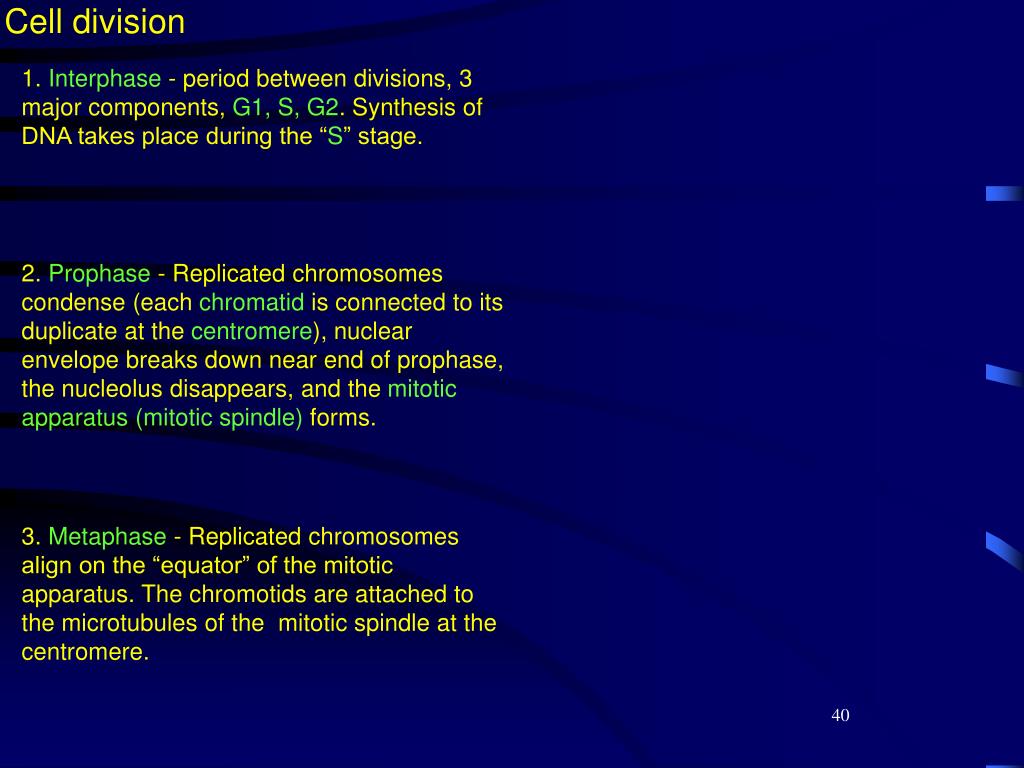 Cell division

1. Interphase - period between divisions, 3 major components, G1, S, G2. Synthesis of DNA takes place during the "S" stage.

2. Prophase - Replicated chromosomes condense (each chromatid is connected to its duplicate at the centromere), nuclear envelope breaks down near end of prophase, the nucleolus disappears, and the mitotic apparatus (mitotic spindle) forms.

3. Metaphase - Replicated chromosomes align on the "equator" of the mitotic apparatus. The chromotids are attached to the microtubules of the mitotic spindle at the centromere.

40